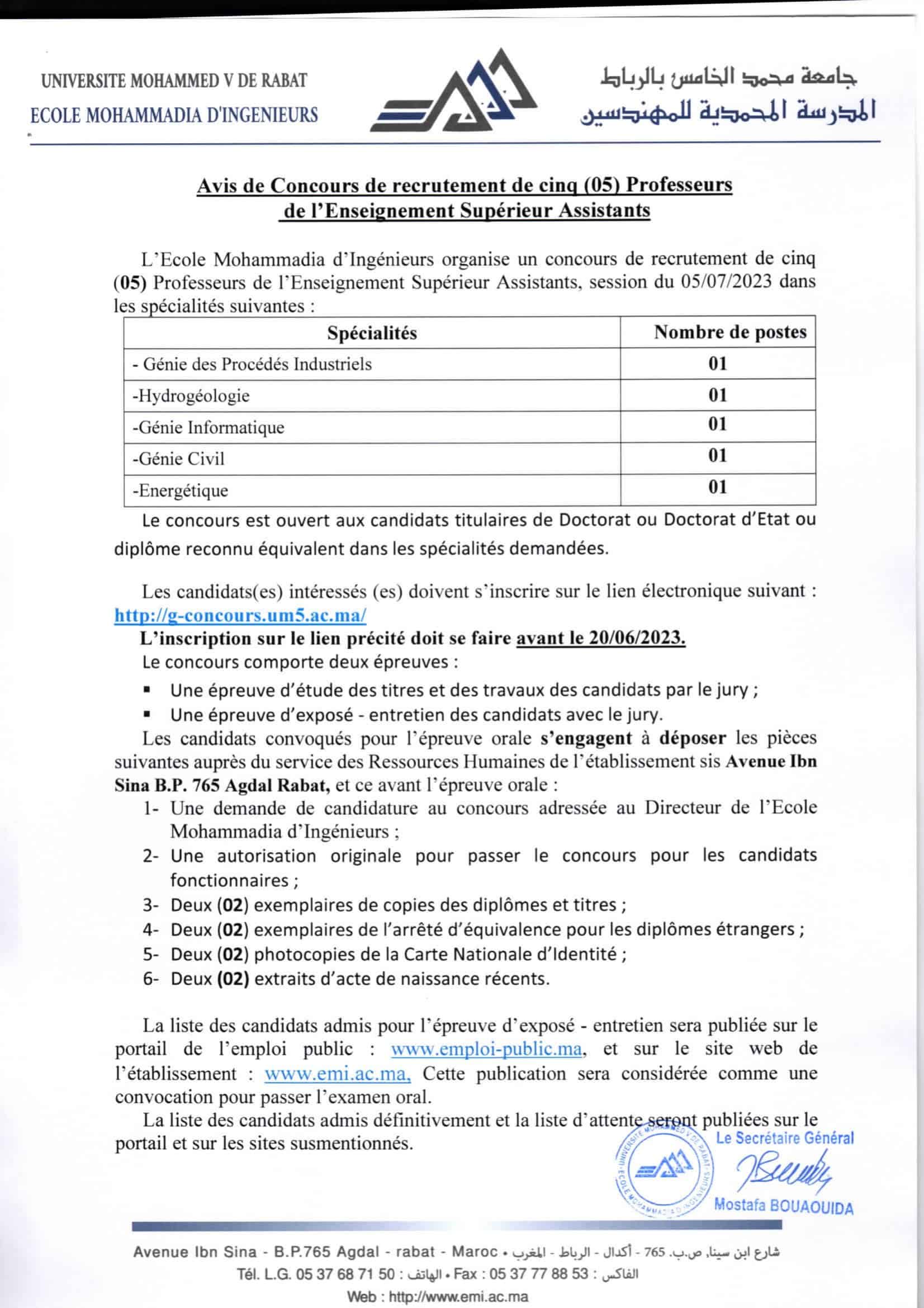 UNIVERSITE MOHAMMED V DE RABAT
ECOLE MOHAMMADIA D'INGENIEURS

جامعة محمد الخامس بالرباط
المدرسة المحمدية للمهندسين

Avis de Concours de recrutement de cinq (05) Professeurs de l'Enseignement Supérieur Assistants

L'Ecole Mohammadia d'Ingénieurs organise un concours de recrutement de cinq (05) Professeurs de l'Enseignement Supérieur Assistants, session du 05/07/2023 dans les spécialités suivantes :

| Spécialités | Nombre de postes |
|---|---|
| - Génie des Procédés Industriels | 01 |
| -Hydrogéologie | 01 |
| -Génie Informatique | 01 |
| -Génie Civil | 01 |
| -Energétique | 01 |

Le concours est ouvert aux candidats titulaires de Doctorat ou Doctorat d'Etat ou diplôme reconnu équivalent dans les spécialités demandées.

Les candidats(es) intéressés (es) doivent s'inscrire sur le lien électronique suivant : http://g-concours.um5.ac.ma/

L'inscription sur le lien précité doit se faire avant le 20/06/2023.

Le concours comporte deux épreuves :
▪ Une épreuve d'étude des titres et des travaux des candidats par le jury ;
▪ Une épreuve d'exposé - entretien des candidats avec le jury.

Les candidats convoqués pour l'épreuve orale s'engagent à déposer les pièces suivantes auprès du service des Ressources Humaines de l'établissement sis Avenue Ibn Sina B.P. 765 Agdal Rabat, et ce avant l'épreuve orale :
1- Une demande de candidature au concours adressée au Directeur de l'Ecole Mohammadia d'Ingénieurs ;
2- Une autorisation originale pour passer le concours pour les candidats fonctionnaires ;
3- Deux (02) exemplaires de copies des diplômes et titres ;
4- Deux (02) exemplaires de l'arrêté d'équivalence pour les diplômes étrangers ;
5- Deux (02) photocopies de la Carte Nationale d'Identité ;
6- Deux (02) extraits d'acte de naissance récents.

La liste des candidats admis pour l'épreuve d'exposé - entretien sera publiée sur le portail de l'emploi public : www.emploi-public.ma, et sur le site web de l'établissement : www.emi.ac.ma, Cette publication sera considérée comme une convocation pour passer l'examen oral.

La liste des candidats admis définitivement et la liste d'attente seront publiées sur le portail et sur les sites susmentionnés.

UNIVERSITE MOHAMMED V DE RABAT - ECOLE MOHAMMADIA D'INGENIEURS
Le Secrétaire Général
Mostafa BOUAOUIDA

Avenue Ibn Sina - B.P.765 Agdal - rabat - Maroc • شارع ابن سينا، ص.ب. 765 - أكدال - الرباط - المغرب
Tél. L.G. 05 37 68 71 50 : الهاتف • Fax : 05 37 77 88 53 : الفاكس
Web : http://www.emi.ac.ma